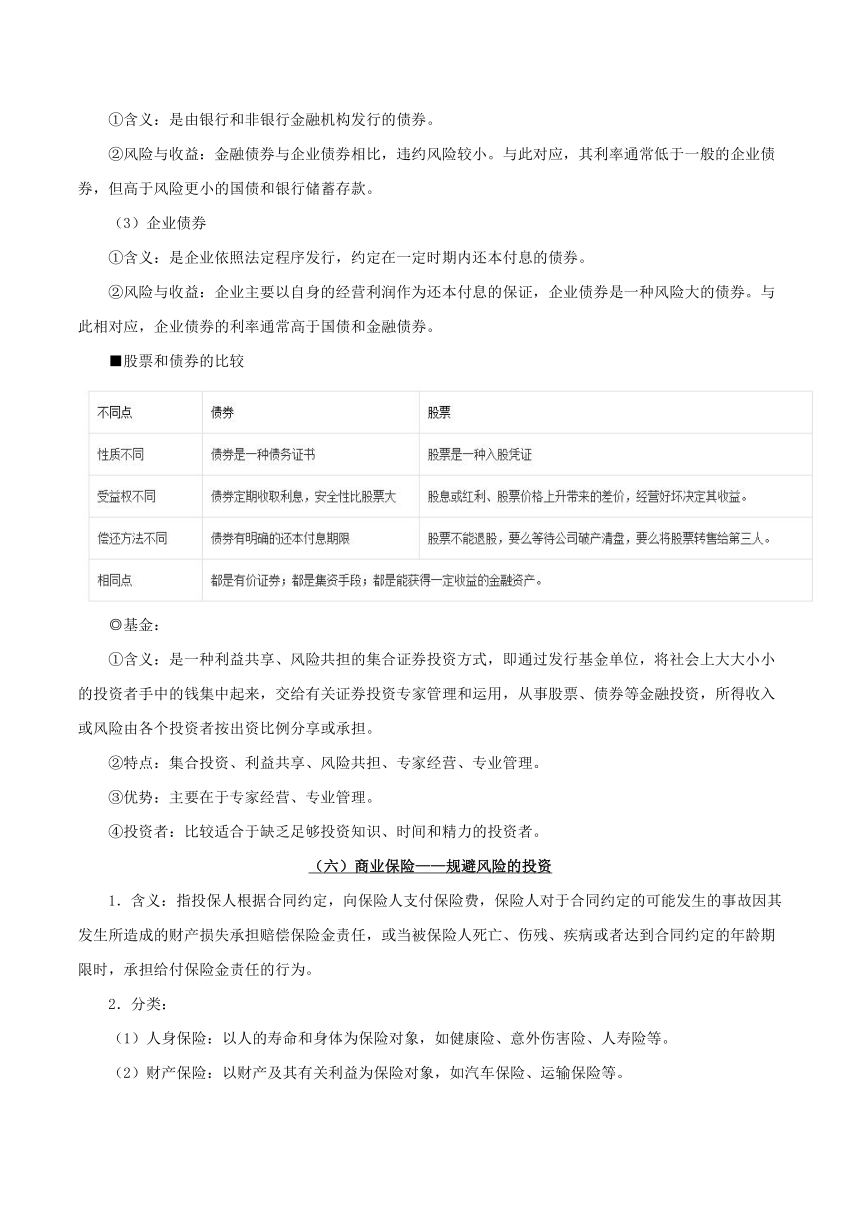 ①含义：是由银行和非银行金融机构发行的债券。

②风险与收益：金融债券与企业债券相比，违约风险较小。与此对应，其利率通常低于一般的企业债券，但高于风险更小的国债和银行储蓄存款。

（3）企业债券

①含义：是企业依照法定程序发行，约定在一定时期内还本付息的债券。

②风险与收益：企业主要以自身的经营利润作为还本付息的保证，企业债券是一种风险大的债券。与此相对应，企业债券的利率通常高于国债和金融债券。

■股票和债券的比较

| 不同点 | 债券 | 股票 |
|---|---|---|
| 性质不同 | 债券是一种债务证书 | 股票是一种入股凭证 |
| 受益权不同 | 债券定期收取利息，安全性比股票大 | 股息或红利、股票价格上升带来的差价，经营好坏决定其收益。 |
| 偿还方法不同 | 债券有明确的还本付息期限 | 股票不能退股，要么等待公司破产清盘，要么将股票转售给第三人。 |
| 相同点 | 都是有价证券；都是集资手段；都是能获得一定收益的金融资产。 | |

◎基金：

①含义：是一种利益共享、风险共担的集合证券投资方式，即通过发行基金单位，将社会上大大小小的投资者手中的钱集中起来，交给有关证券投资专家管理和运用，从事股票、债券等金融投资，所得收入或风险由各个投资者按出资比例分享或承担。

②特点：集合投资、利益共享、风险共担、专家经营、专业管理。

③优势：主要在于专家经营、专业管理。

④投资者：比较适合于缺乏足够投资知识、时间和精力的投资者。

（六）商业保险——规避风险的投资

1．含义：指投保人根据合同约定，向保险人支付保险费，保险人对于合同约定的可能发生的事故因其发生所造成的财产损失承担赔偿保险金责任，或当被保险人死亡、伤残、疾病或者达到合同约定的年龄期限时，承担给付保险金责任的行为。

2．分类：

（1）人身保险：以人的寿命和身体为保险对象，如健康险、意外伤害险、人寿险等。

（2）财产保险：以财产及其有关利益为保险对象，如汽车保险、运输保险等。